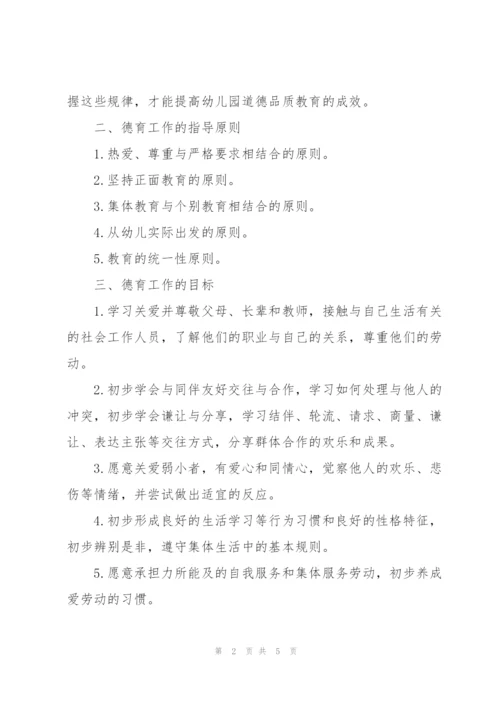 握这些规律，才能提高幼儿园道德品质教育的成效。

二、德育工作的指导原则

1.热爱、尊重与严格要求相结合的原则。

2.坚持正面教育的原则。

3.集体教育与个别教育相结合的原则。

4.从幼儿实际出发的原则。

5.教育的统一性原则。

三、德育工作的目标

1.学习关爱并尊敬父母、长辈和教师，接触与自己生活有关的社会工作人员，了解他们的职业与自己的关系，尊重他们的劳动。

2.初步学会与同伴友好交往与合作，学习如何处理与他人的冲突，初步学会谦让与分享，学习结伴、轮流、请求、商量、谦让、表达主张等交往方式，分享群体合作的欢乐和成果。

3.愿意关爱弱小者，有爱心和同情心，觉察他人的欢乐、悲伤等情绪，并尝试做出适宜的反应。

4.初步形成良好的生活学习等行为习惯和良好的性格特征，初步辨别是非，遵守集体生活中的基本规则。

5.愿意承担力所能及的自我服务和集体服务劳动，初步养成爱劳动的习惯。

第 2 页 共 5 页